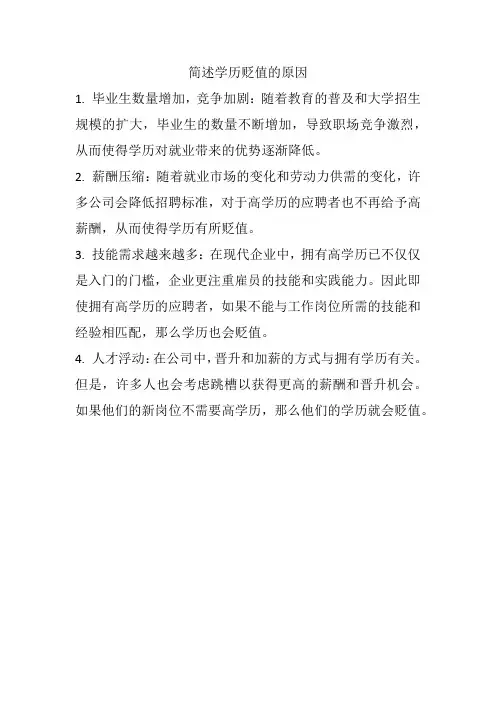 简述学历贬值的原因

1. 毕业生数量增加，竞争加剧：随着教育的普及和大学招生规模的扩大，毕业生的数量不断增加，导致职场竞争激烈，从而使得学历对就业带来的优势逐渐降低。

2. 薪酬压缩：随着就业市场的变化和劳动力供需的变化，许多公司会降低招聘标准，对于高学历的应聘者也不再给予高薪酬，从而使得学历有所贬值。

3. 技能需求越来越多：在现代企业中，拥有高学历已不仅仅是入门的门槛，企业更注重雇员的技能和实践能力。因此即使拥有高学历的应聘者，如果不能与工作岗位所需的技能和经验相匹配，那么学历也会贬值。

4. 人才浮动：在公司中，晋升和加薪的方式与拥有学历有关。但是，许多人也会考虑跳槽以获得更高的薪酬和晋升机会。如果他们的新岗位不需要高学历，那么他们的学历就会贬值。